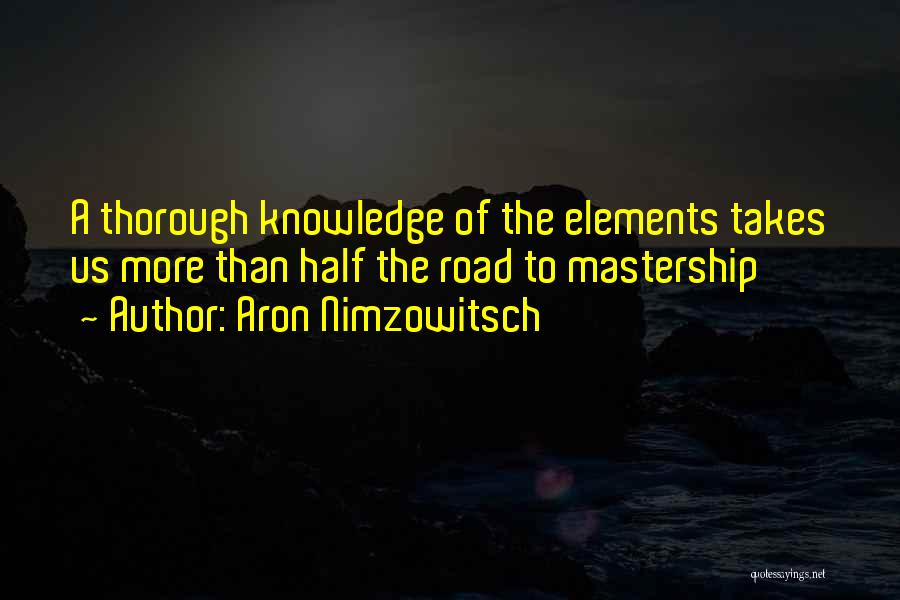 A thorough knowledge of the elements takes us more than half the road to mastership

~ Author: Aron Nimzowitsch

quotessayings.net